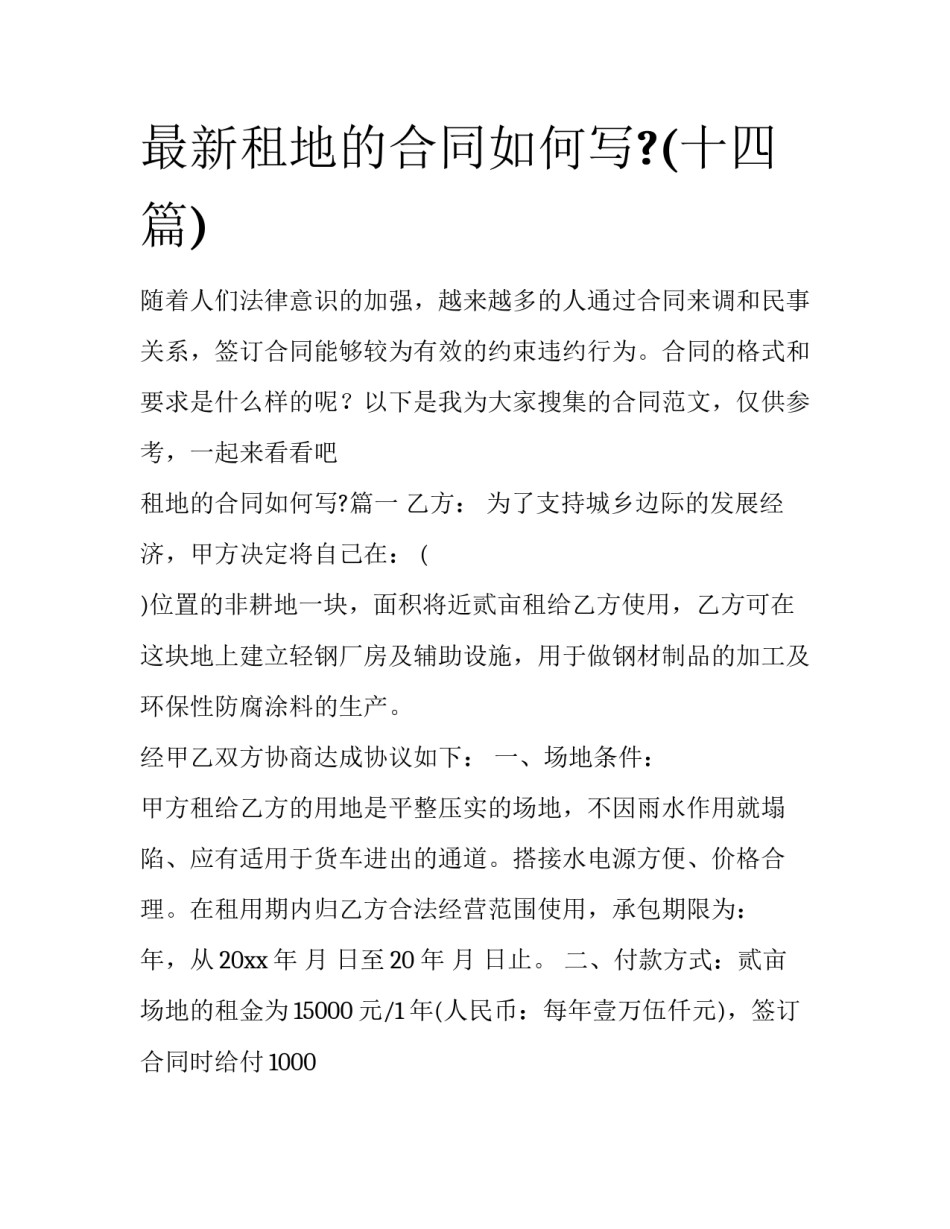 最新租地的合同如何写?(十四篇)

随着人们法律意识的加强，越来越多的人通过合同来调和民事关系，签订合同能够较为有效的约束违约行为。合同的格式和要求是什么样的呢？以下是我为大家搜集的合同范文，仅供参考，一起来看看吧

租地的合同如何写?篇一 乙方： 为了支持城乡边际的发展经济，甲方决定将自己在：（

)位置的非耕地一块，面积将近贰亩租给乙方使用，乙方可在这块地上建立轻钢厂房及辅助设施，用于做钢材制品的加工及环保性防腐涂料的生产。

经甲乙双方协商达成协议如下： 一、场地条件：

甲方租给乙方的用地是平整压实的场地，不因雨水作用就塌陷、应有适用于货车进出的通道。搭接水电源方便、价格合理。在租用期内归乙方合法经营范围使用，承包期限为：

年，从 20xx 年 月 日至 20 年 月 日止。 二、付款方式：贰亩场地的租金为 15000 元/1 年(人民币：每年壹万伍仟元)，签订合同时给付 1000